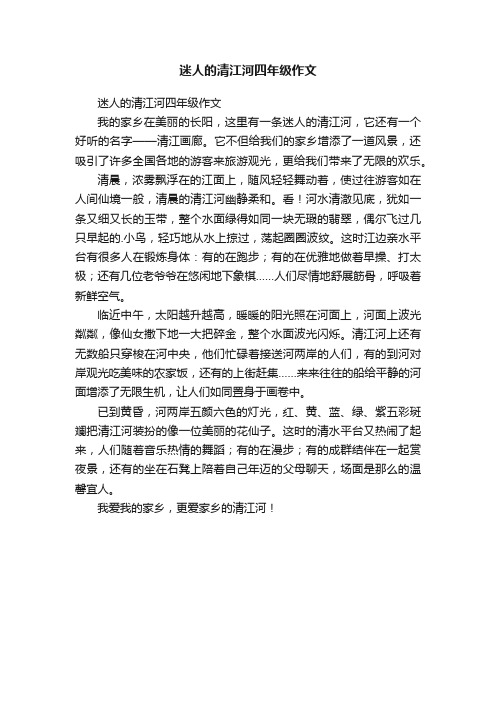 迷人的清江河四年级作文

迷人的清江河四年级作文

我的家乡在美丽的长阳，这里有一条迷人的清江河，它还有一个好听的名字——清江画廊。它不但给我们的家乡增添了一道风景，还吸引了许多全国各地的游客来旅游观光，更给我们带来了无限的欢乐。

清晨，浓雾飘浮在的江面上，随风轻轻舞动着，使过往游客如在人间仙境一般，清晨的清江河幽静柔和。看！河水清澈见底，犹如一条又细又长的玉带，整个水面绿得如同一块无瑕的翡翠，偶尔飞过几只早起的.小鸟，轻巧地从水上掠过，荡起圈圈波纹。这时江边亲水平台有很多人在锻炼身体：有的在跑步；有的在优雅地做着早操、打太极；还有几位老爷爷在悠闲地下象棋……人们尽情地舒展筋骨，呼吸着新鲜空气。

临近中午，太阳越升越高，暖暖的阳光照在河面上，河面上波光粼粼，像仙女撒下地一大把碎金，整个水面波光闪烁。清江河上还有无数船只穿梭在河中央，他们忙碌着接送河两岸的人们，有的到河对岸观光吃美味的农家饭，还有的上街赶集……来来往往的船给平静的河面增添了无限生机，让人们如同置身于画卷中。

已到黄昏，河两岸五颜六色的灯光，红、黄、蓝、绿、紫五彩斑斓把清江河装扮的像一位美丽的花仙子。这时的清水平台又热闹了起来，人们随着音乐热情的舞蹈；有的在漫步；有的成群结伴在一起赏夜景，还有的坐在石凳上陪着自己年迈的父母聊天，场面是那么的温馨宜人。

我爱我的家乡，更爱家乡的清江河！